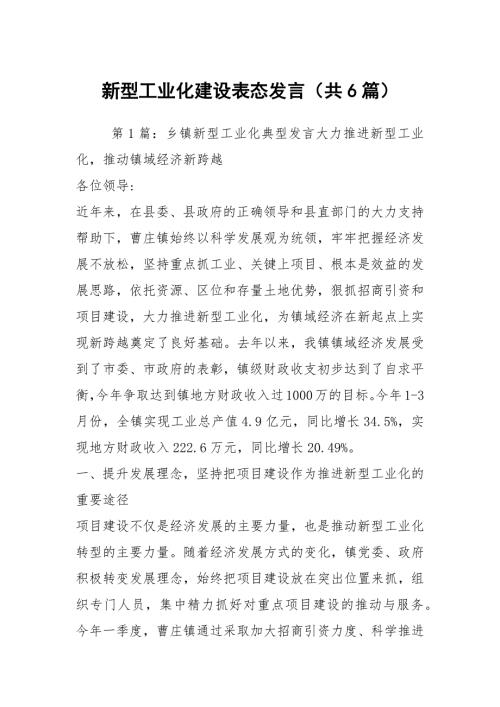 新型工业化建设表态发言（共6篇）

第1篇：乡镇新型工业化典型发言大力推进新型工业化，推动镇域经济新跨越

各位领导：

近年来，在县委、县政府的正确领导和县直部门的大力支持帮助下，曹庄镇始终以科学发展观为统领，牢牢把握经济发展不放松，坚持重点抓工业、关键上项目、根本是效益的发展思路，依托资源、区位和存量土地优势，狠抓招商引资和项目建设，大力推进新型工业化，为镇域经济在新起点上实现新跨越奠定了良好基础。去年以来，我镇镇域经济发展受到了市委、市政府的表彰，镇级财政收支初步达到了自求平衡，今年争取达到镇地方财政收入过1000万的目标。今年1-3月份，全镇实现工业总产值4.9亿元，同比增长34.5%，实现地方财政收入222.6万元，同比增长20.49%。

一、提升发展理念，坚持把项目建设作为推进新型工业化的重要途径

项目建设不仅是经济发展的主要力量，也是推动新型工业化转型的主要力量。随着经济发展方式的变化，镇党委、政府积极转变发展理念，始终把项目建设放在突出位置来抓，组织专门人员，集中精力抓好对重点项目建设的推动与服务。今年一季度，曹庄镇通过采取加大招商引资力度、科学推进